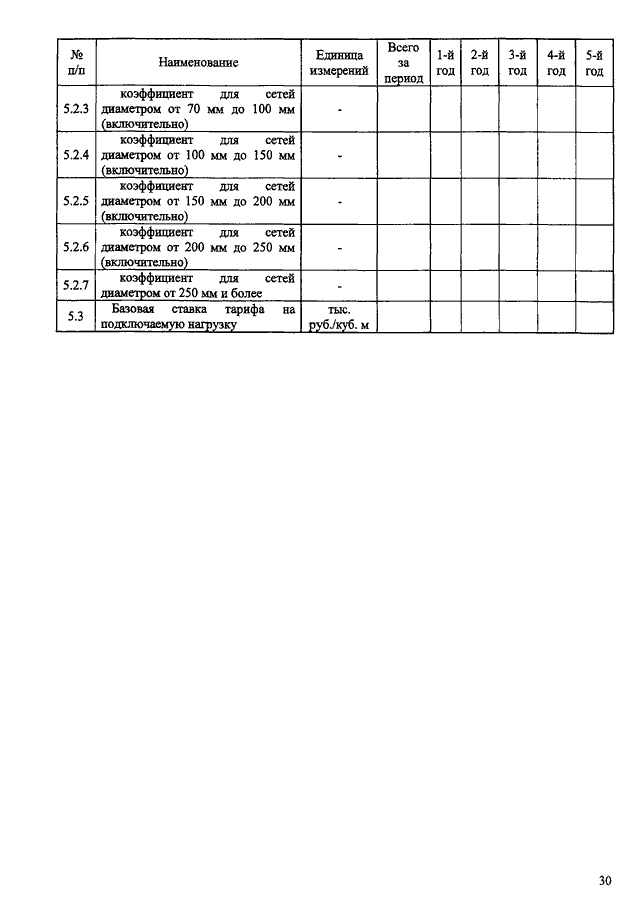 | № п/п | Наименование | Единица измерений | Всего за период | 1-й год | 2-й год | 3-й год | 4-й год | 5-й год |
|---|---|---|---|---|---|---|---|---|
| 5.2.3 | коэффициент для сетей диаметром от 70 мм до 100 мм (включительно) | - | | | | | | |
| 5.2.4 | коэффициент для сетей диаметром от 100 мм до 150 мм (включительно) | - | | | | | | |
| 5.2.5 | коэффициент для сетей диаметром от 150 мм до 200 мм (включительно) | - | | | | | | |
| 5.2.6 | коэффициент для сетей диаметром от 200 мм до 250 мм (включительно) | - | | | | | | |
| 5.2.7 | коэффициент для сетей диаметром от 250 мм и более | - | | | | | | |
| 5.3 | Базовая ставка тарифа на подключаемую нагрузку | тыс. руб./куб. м | | | | | | |

30